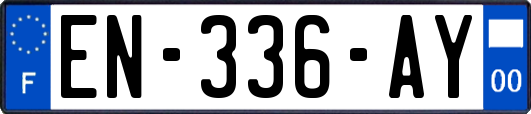 F
EN-336-AY
00